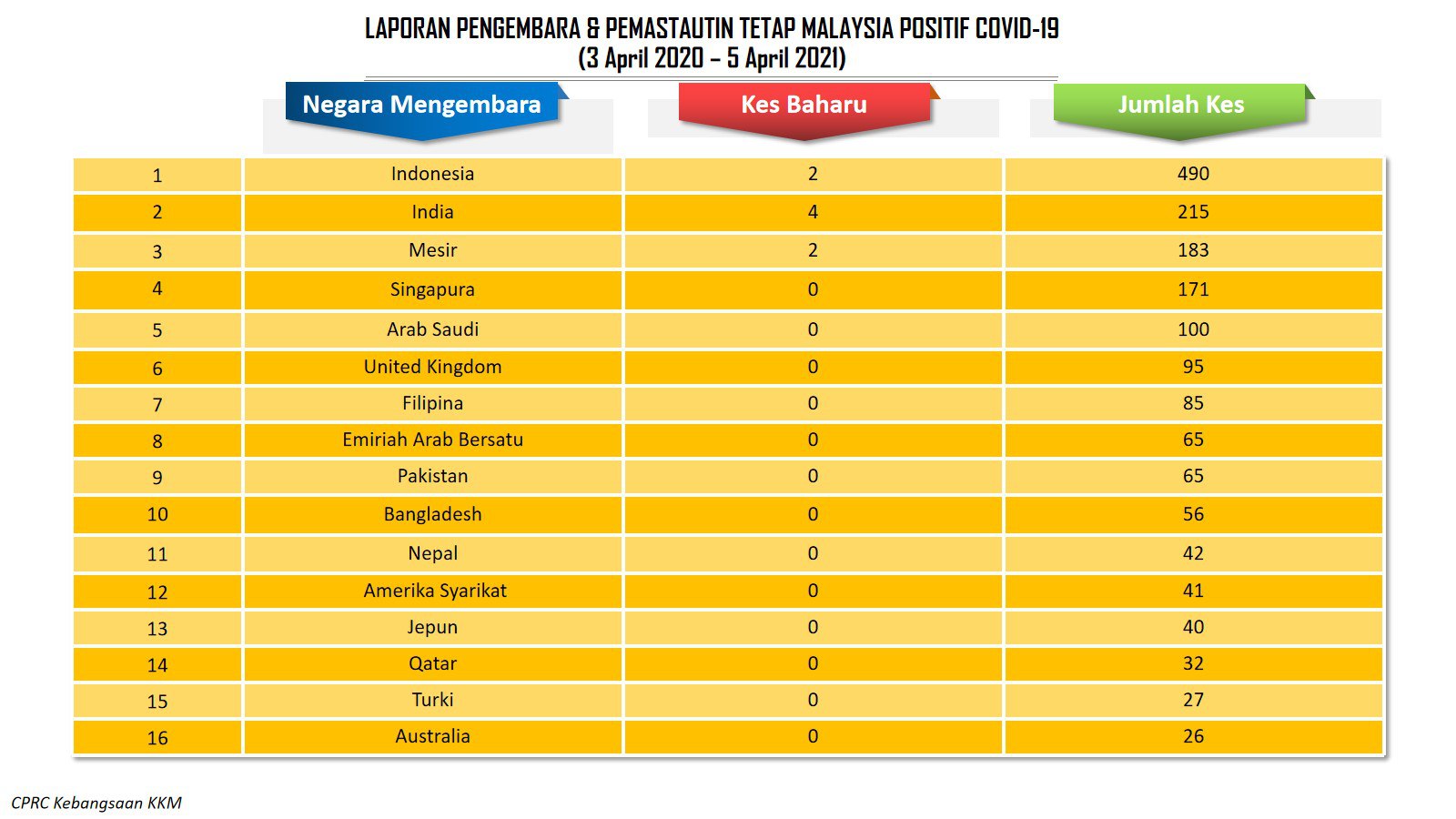 LAPORAN PENGEMBARA & PEMASTAUTIN TETAP MALAYSIA POSITIF COVID-19
(3 April 2020 – 5 April 2021)

| | Negara Mengembara | Kes Baharu | Jumlah Kes |
|---|---|---|---|
| 1 | Indonesia | 2 | 490 |
| 2 | India | 4 | 215 |
| 3 | Mesir | 2 | 183 |
| 4 | Singapura | 0 | 171 |
| 5 | Arab Saudi | 0 | 100 |
| 6 | United Kingdom | 0 | 95 |
| 7 | Filipina | 0 | 85 |
| 8 | Emiriah Arab Bersatu | 0 | 65 |
| 9 | Pakistan | 0 | 65 |
| 10 | Bangladesh | 0 | 56 |
| 11 | Nepal | 0 | 42 |
| 12 | Amerika Syarikat | 0 | 41 |
| 13 | Jepun | 0 | 40 |
| 14 | Qatar | 0 | 32 |
| 15 | Turki | 0 | 27 |
| 16 | Australia | 0 | 26 |

CPRC Kebangsaan KKM